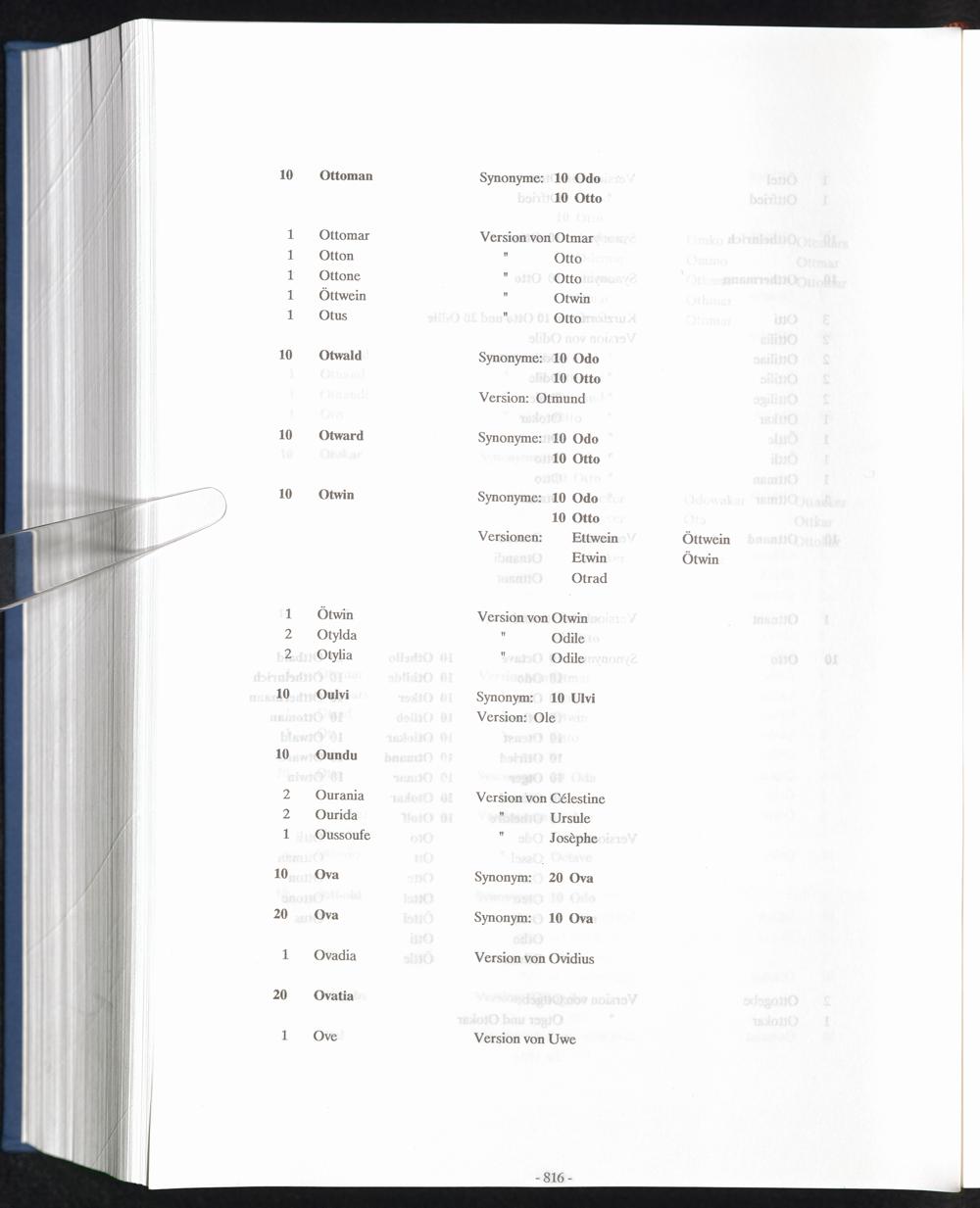 10 Ottoman Synonyme: 10 Odo
10 Otto

1 Ottomar Version von Otmar
1 Otton " Otto
1 Ottone " Otto
1 Öttwein " Otwin
1 Otus " Otto

10 Otwald Synonyme: 10 Odo
10 Otto
Version: Otmund

10 Otward Synonyme: 10 Odo
10 Otto

10 Otwin Synonyme: 10 Odo
10 Otto
Versionen: Ettwein Öttwein
Etwin Ötwin
Otrad

1 Ötwin Version von Otwin
2 Otylda " Odile
2 Otylia " Odile

10 Oulvi Synonym: 10 Ulvi
Version: Ole

10 Oundu

2 Ourania Version von Célestine
2 Ourida " Ursule
1 Oussoufe " Josèphe

10 Ova Synonym: 20 Ova

20 Ova Synonym: 10 Ova

1 Ovadia Version von Ovidius

20 Ovatia

1 Ove Version von Uwe

- 816 -